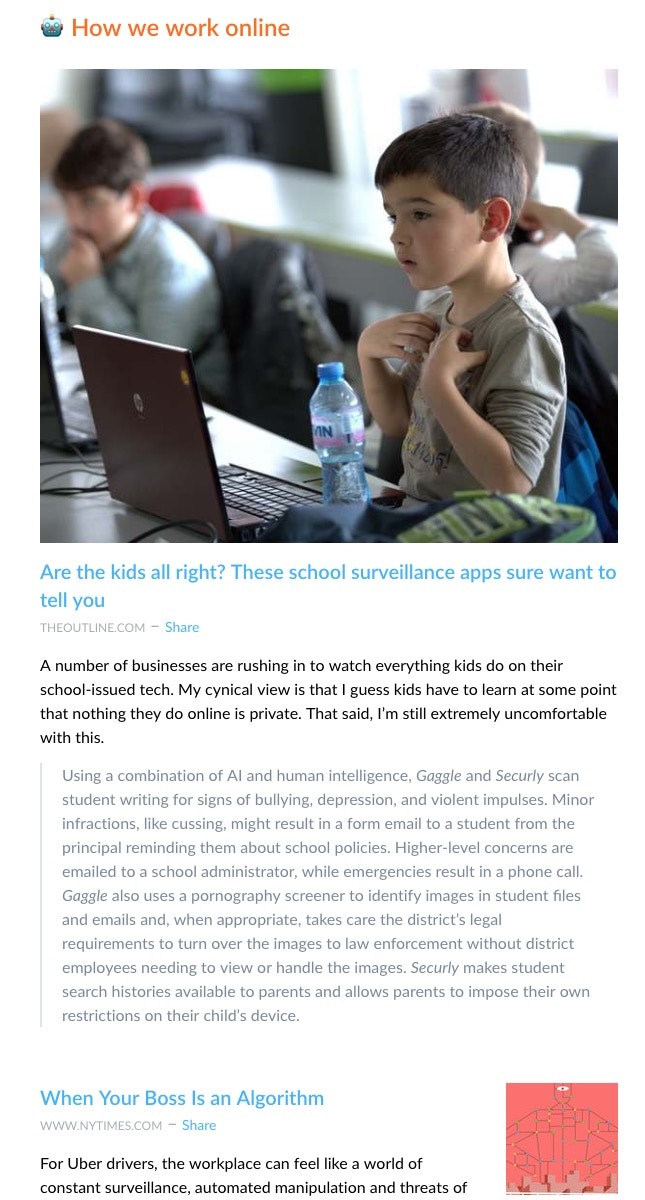 How we work online

Are the kids all right? These school surveillance apps sure want to tell you

THEOUTLINE.COM – Share

A number of businesses are rushing in to watch everything kids do on their school-issued tech. My cynical view is that I guess kids have to learn at some point that nothing they do online is private. That said, I'm still extremely uncomfortable with this.

Using a combination of AI and human intelligence, Gaggle and Securly scan student writing for signs of bullying, depression, and violent impulses. Minor infractions, like cussing, might result in a form email to a student from the principal reminding them about school policies. Higher-level concerns are emailed to a school administrator, while emergencies result in a phone call. Gaggle also uses a pornography screener to identify images in student files and emails and, when appropriate, takes care the district's legal requirements to turn over the images to law enforcement without district employees needing to view or handle the images. Securly makes student search histories available to parents and allows parents to impose their own restrictions on their child's device.

When Your Boss Is an Algorithm

WWW.NYTIMES.COM – Share

For Uber drivers, the workplace can feel like a world of constant surveillance, automated manipulation and threats of